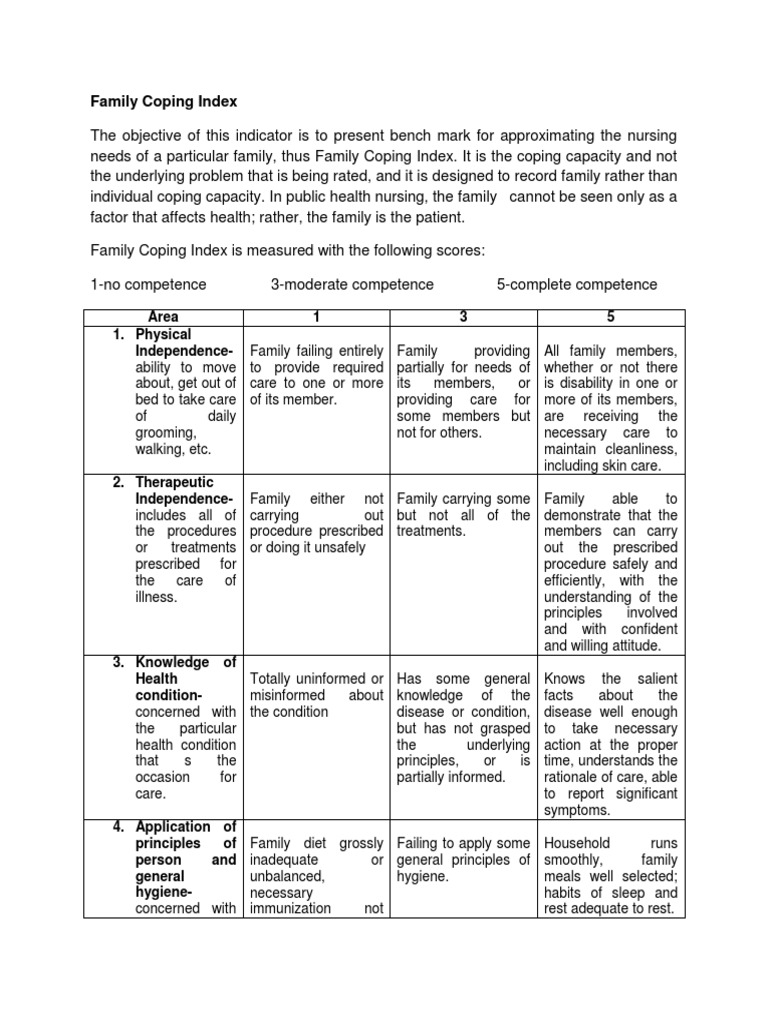 Family Coping Index

The objective of this indicator is to present bench mark for approximating the nursing needs of a particular family, thus Family Coping Index. It is the coping capacity and not the underlying problem that is being rated, and it is designed to record family rather than individual coping capacity. In public health nursing, the family cannot be seen only as a factor that affects health; rather, the family is the patient.

Family Coping Index is measured with the following scores:

1-no competence 3-moderate competence 5-complete competence

| Area | 1 | 3 | 5 |
|---|---|---|---|
| 1. Physical Independence- ability to move about, get out of bed to take care of daily grooming, walking, etc. | Family failing entirely to provide required care to one or more of its member. | Family providing partially for needs of its members, or providing care for some members but not for others. | All family members, whether or not there is disability in one or more of its members, are receiving the necessary care to maintain cleanliness, including skin care. |
| 2. Therapeutic Independence- includes all of the procedures or treatments prescribed for the care of illness. | Family either not carrying out procedure prescribed or doing it unsafely | Family carrying some but not all of the treatments. | Family able to demonstrate that the members can carry out the prescribed procedure safely and efficiently, with the understanding of the principles involved and with confident and willing attitude. |
| 3. Knowledge of Health condition- concerned with the particular health condition that s the occasion for care. | Totally uninformed or misinformed about the condition | Has some general knowledge of the disease or condition, but has not grasped the underlying principles, or is partially informed. | Knows the salient facts about the disease well enough to take necessary action at the proper time, understands the rationale of care, able to report significant symptoms. |
| 4. Application of principles of person and general hygiene- concerned with | Family diet grossly inadequate or unbalanced, necessary immunization not | Failing to apply some general principles of hygiene. | Household runs smoothly, family meals well selected; habits of sleep and rest adequate to rest. |